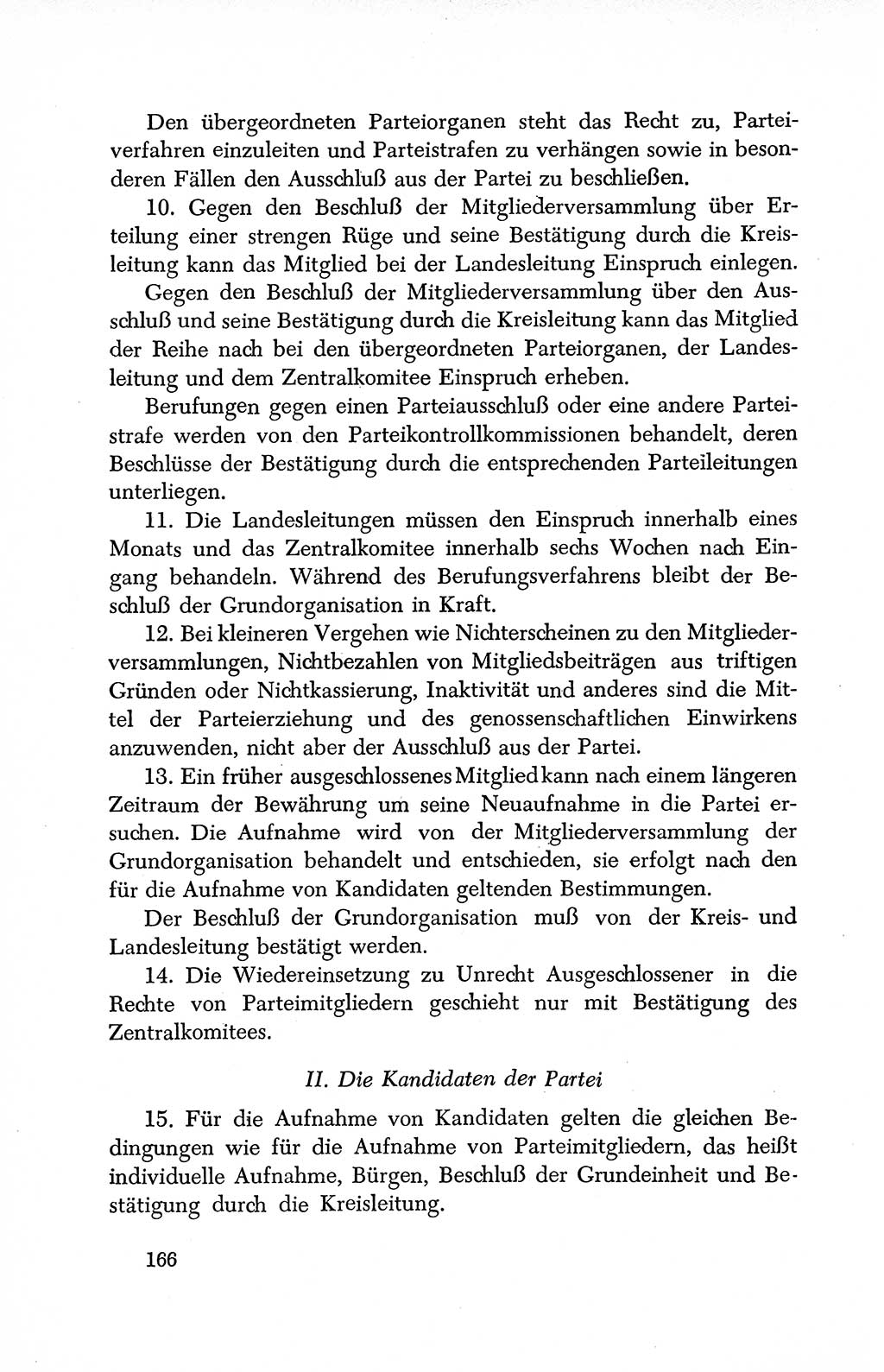 Den übergeordneten Parteiorganen steht das Recht zu, Parteiverfahren einzuleiten und Parteistrafen zu verhängen sowie in besonderen Fällen den Ausschluß aus der Partei zu beschließen.

10. Gegen den Beschluß der Mitgliederversammlung über Erteilung einer strengen Rüge und seine Bestätigung durch die Kreisleitung kann das Mitglied bei der Landesleitung Einspruch einlegen.

Gegen den Beschluß der Mitgliederversammlung über den Ausschluß und seine Bestätigung durch die Kreisleitung kann das Mitglied der Reihe nach bei den übergeordneten Parteiorganen, der Landesleitung und dem Zentralkomitee Einspruch erheben.

Berufungen gegen einen Parteiausschluß oder eine andere Parteistrafe werden von den Parteikontrollkommissionen behandelt, deren Beschlüsse der Bestätigung durch die entsprechenden Parteileitungen unterliegen.

11. Die Landesleitungen müssen den Einspruch innerhalb eines Monats und das Zentralkomitee innerhalb sechs Wochen nach Eingang behandeln. Während des Berufungsverfahrens bleibt der Beschluß der Grundorganisation in Kraft.

12. Bei kleineren Vergehen wie Nichterscheinen zu den Mitgliederversammlungen, Nichtbezahlen von Mitgliedsbeiträgen aus triftigen Gründen oder Nichtkassierung, Inaktivität und anderes sind die Mittel der Parteierziehung und des genossenschaftlichen Einwirkens anzuwenden, nicht aber der Ausschluß aus der Partei.

13. Ein früher ausgeschlossenes Mitglied kann nach einem längeren Zeitraum der Bewährung um seine Neuaufnahme in die Partei ersuchen. Die Aufnahme wird von der Mitgliederversammlung der Grundorganisation behandelt und entschieden, sie erfolgt nach den für die Aufnahme von Kandidaten geltenden Bestimmungen.

Der Beschluß der Grundorganisation muß von der Kreis- und Landesleitung bestätigt werden.

14. Die Wiedereinsetzung zu Unrecht Ausgeschlossener in die Rechte von Parteimitgliedern geschieht nur mit Bestätigung des Zentralkomitees.

II. Die Kandidaten der Partei

15. Für die Aufnahme von Kandidaten gelten die gleichen Bedingungen wie für die Aufnahme von Parteimitgliedern, das heißt individuelle Aufnahme, Bürgen, Beschluß der Grundeinheit und Bestätigung durch die Kreisleitung.

166